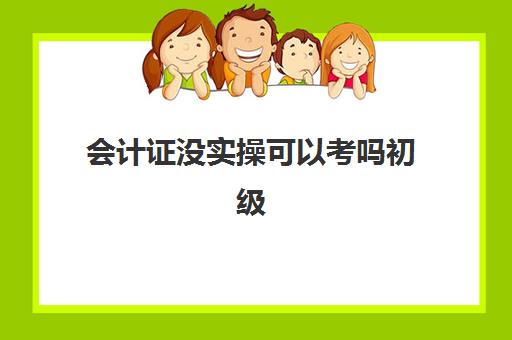 会计证没实操可以考吗初级